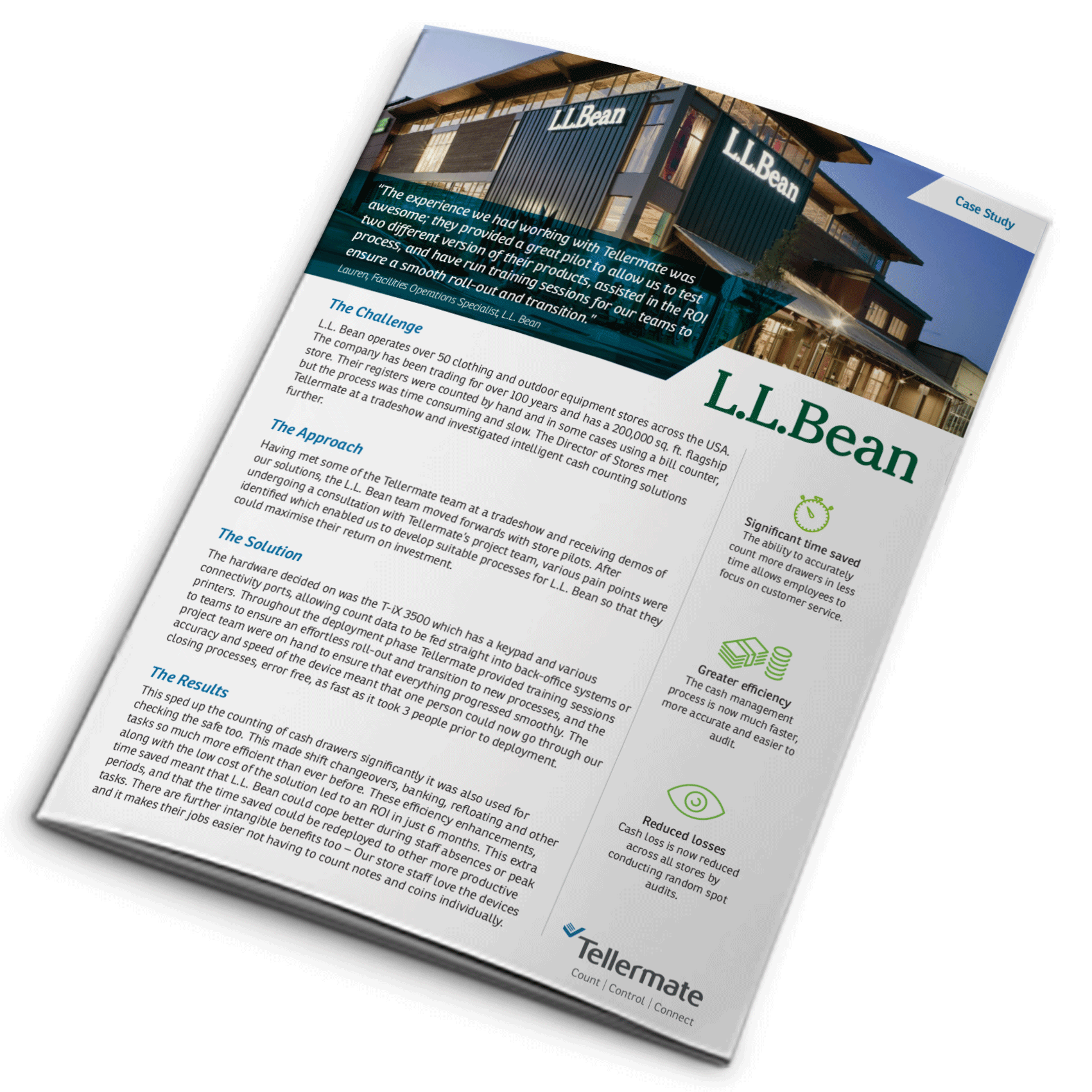 L.L.Bean

L.L.Bean

Case Study

"The experience we had working with Tellermate was awesome; they provided a great pilot to allow us to test two different version of their products, assisted in the ROI process, and have run training sessions for our teams to ensure a smooth roll-out and transition."

Lauren, Facilities Operations Specialist, L.L. Bean

L.L.Bean

The Challenge

L.L. Bean operates over 50 clothing and outdoor equipment stores across the USA. The company has been trading for over 100 years and has a 200,000 sq. ft. flagship store. Their registers were counted by hand and in some cases using a bill counter, but the process was time consuming and slow. The Director of Stores met Tellermate at a tradeshow and investigated intelligent cash counting solutions further.

The Approach

Having met some of the Tellermate team at a tradeshow and receiving demos of our solutions, the L.L. Bean team moved forwards with store pilots. After undergoing a consultation with Tellermate's project team, various pain points were identified which enabled us to develop suitable processes for L.L. Bean so that they could maximise their return on investment.

The Solution

The hardware decided on was the T-iX 3500 which has a keypad and various connectivity ports, allowing count data to be fed straight into back-office systems or printers. Throughout the deployment phase Tellermate provided training sessions to teams to ensure an effortless roll-out and transition to new processes, and the project team were on hand to ensure that everything progressed smoothly. The accuracy and speed of the device meant that one person could now go through our closing processes, error free, as fast as it took 3 people prior to deployment.

The Results

This sped up the counting of cash drawers significantly it was also used for checking the safe too. This made shift changeovers, banking, refloating and other tasks so much more efficient than ever before. These efficiency enhancements, along with the low cost of the solution led to an ROI in just 6 months. This extra time saved meant that L.L. Bean could cope better during staff absences or peak periods, and that the time saved could be redeployed to other more productive tasks. There are further intangible benefits too – Our store staff love the devices and it makes their jobs easier not having to count notes and coins individually.

Significant time saved
The ability to accurately count more drawers in less time allows employees to focus on customer service.

Greater efficiency
The cash management process is now much faster, more accurate and easier to audit.

Reduced losses
Cash loss is now reduced across all stores by conducting random spot audits.

Tellermate
Count | Control | Connect